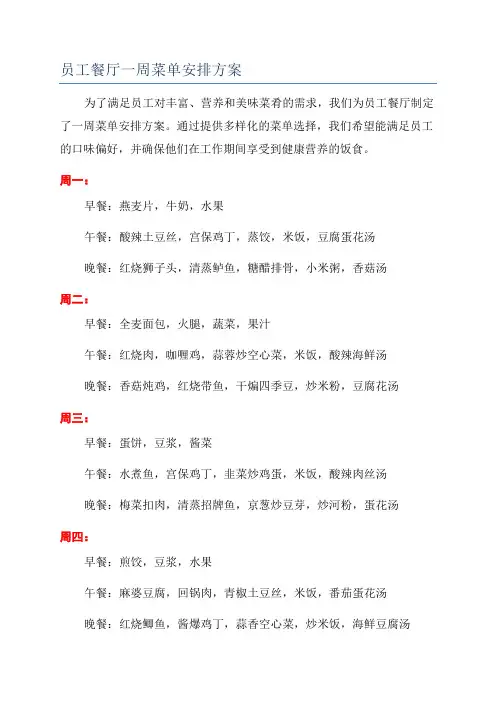 员工餐厅一周菜单安排方案

为了满足员工对丰富、营养和美味菜肴的需求，我们为员工餐厅制定了一周菜单安排方案。通过提供多样化的菜单选择，我们希望能满足员工的口味偏好，并确保他们在工作期间享受到健康营养的饭食。

周一：

早餐：燕麦片，牛奶，水果

午餐：酸辣土豆丝，宫保鸡丁，蒸饺，米饭，豆腐蛋花汤

晚餐：红烧狮子头，清蒸鲈鱼，糖醋排骨，小米粥，香菇汤

周二：

早餐：全麦面包，火腿，蔬菜，果汁

午餐：红烧肉，咖喱鸡，蒜蓉炒空心菜，米饭，酸辣海鲜汤

晚餐：香菇炖鸡，红烧带鱼，干煸四季豆，炒米粉，豆腐花汤

周三：

早餐：蛋饼，豆浆，酱菜

午餐：水煮鱼，宫保鸡丁，韭菜炒鸡蛋，米饭，酸辣肉丝汤

晚餐：梅菜扣肉，清蒸招牌鱼，京葱炒豆芽，炒河粉，蛋花汤

周四：

早餐：煎饺，豆浆，水果

午餐：麻婆豆腐，回锅肉，青椒土豆丝，米饭，番茄蛋花汤

晚餐：红烧鲫鱼，酱爆鸡丁，蒜香空心菜，炒米饭，海鲜豆腐汤